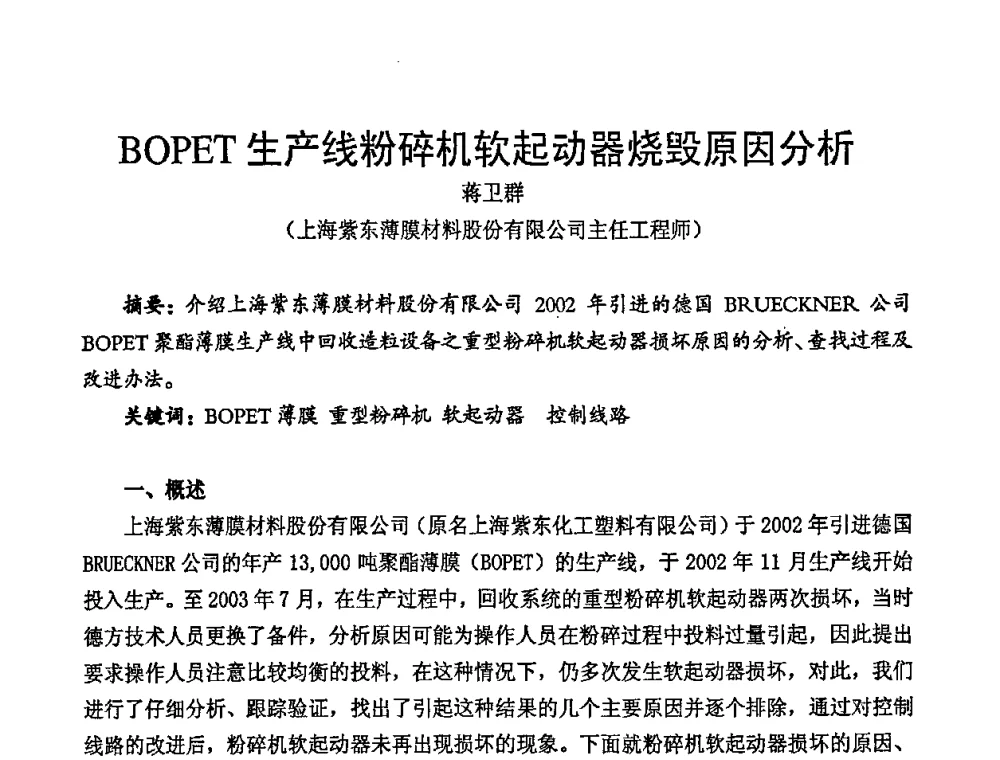 BOPET 生产线粉碎机软起动器烧毁原因分析

蒋卫群

（上海紫东薄膜材料股份有限公司主任工程师）

摘要：介绍上海紫东薄膜材料股份有限公司 2002 年引进的德国 BRUECKNER 公司 BOPET 聚酯薄膜生产线中回收造粒设备之重型粉碎机软起动器损坏原因的分析、查找过程及改进办法。

关键词：BOPET 薄膜 重型粉碎机 软起动器 控制线路

一、概述

上海紫东薄膜材料股份有限公司（原名上海紫东化工塑料有限公司）于 2002 年引进德国 BRUECKNER 公司的年产 13,000 吨聚酯薄膜（BOPET）的生产线，于 2002 年 11 月生产线开始投入生产。至 2003 年 7 月，在生产过程中，回收系统的重型粉碎机软起动器两次损坏，当时德方技术人员更换了备件，分析原因可能为操作人员在粉碎过程中投料过量引起，因此提出要求操作人员注意比较均衡的投料，在这种情况下，仍多次发生软起动器损坏，对此，我们进行了仔细分析、跟踪验证，找出了引起这种结果的几个主要原因并逐个排除，通过对控制线路的改进后，粉碎机软起动器未再出现损坏的现象。下面就粉碎机软起动器损坏的原因、